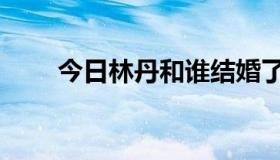 今日林丹和谁结婚了